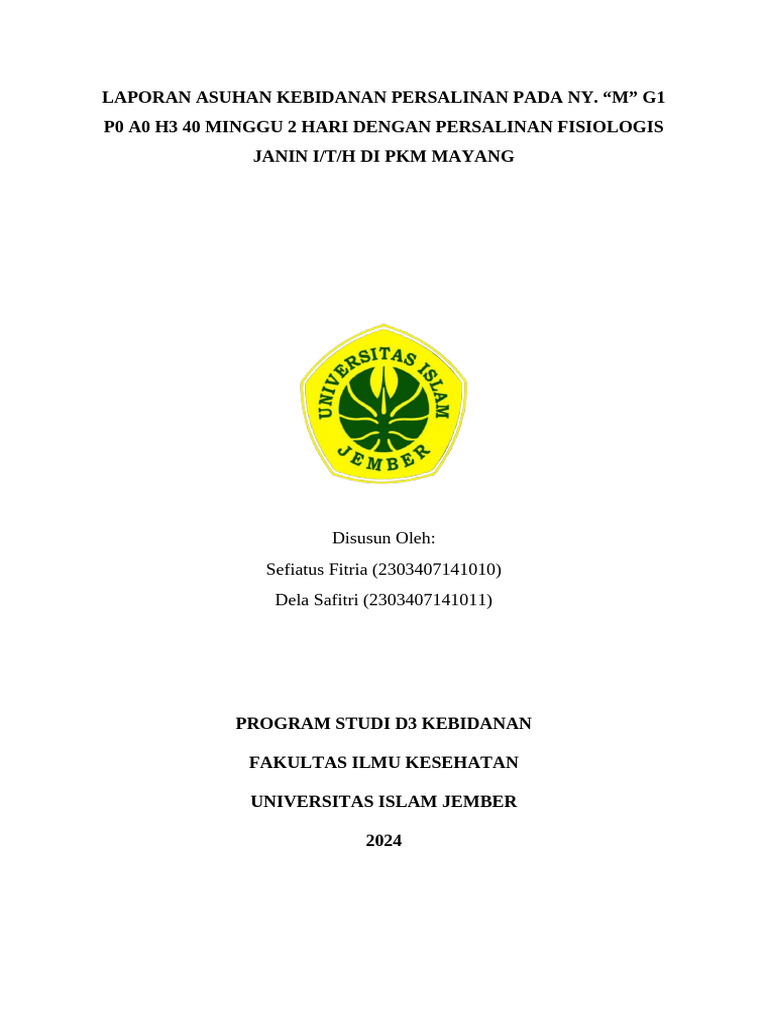 LAPORAN ASUHAN KEBIDANAN PERSALINAN PADA NY. “M” G1 P0 A0 H3 40 MINGGU 2 HARI DENGAN PERSALINAN FISIOLOGIS JANIN I/T/H DI PKM MAYANG

UNIVERSITAS ISLAM JEMBER

Disusun Oleh:
Sefiatus Fitria (2303407141010)
Dela Safitri (2303407141011)

PROGRAM STUDI D3 KEBIDANAN

FAKULTAS ILMU KESEHATAN

UNIVERSITAS ISLAM JEMBER

2024